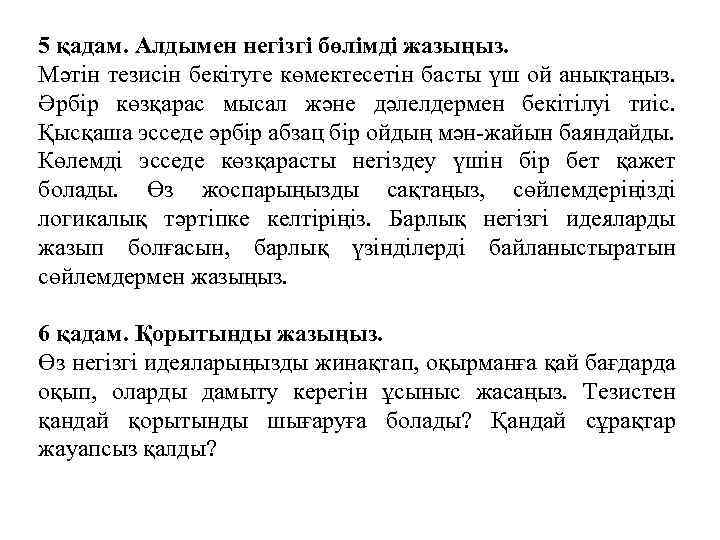 5 қадам. Алдымен негізгі бөлімді жазыңыз.
Мәтін тезисін бекітуге көмектесетін басты үш ой анықтаңыз. Әрбір көзқарас мысал және дәлелдермен бекітілуі тиіс. Қысқаша эсседе әрбір абзац бір ойдың мән-жайын баяндайды. Көлемді эсседе көзқарасты негіздеу үшін бір бет қажет болады. Өз жоспарыңызды сақтаңыз, сөйлемдеріңізді логикалық тәртіпке келтіріңіз. Барлық негізгі идеяларды жазып болғасын, барлық үзінділерді байланыстыратын сөйлемдермен жазыңыз.

6 қадам. Қорытынды жазыңыз.
Өз негізгі идеяларыңызды жинақтап, оқырманға қай бағдарда оқып, оларды дамыту керегін ұсыныс жасаңыз. Тезистен қандай қорытынды шығаруға болады? Қандай сұрақтар жауапсыз қалды?